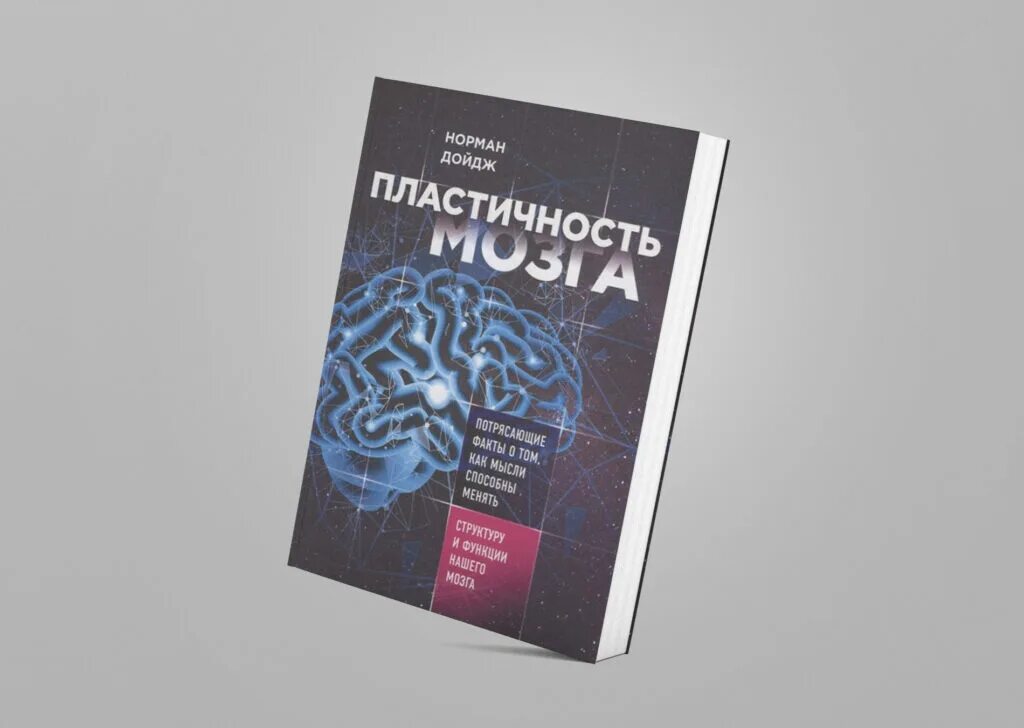 НОРМАН
ДОЙДЖ

ПЛАСТИЧНОСТЬ
МОЗГА

ПОТРЯСАЮЩИЕ
ФАКТЫ О ТОМ,
КАК МЫСЛИ
СПОСОБНЫ
МЕНЯТЬ

СТРУКТУРУ
И ФУНКЦИИ
НАШЕГО
МОЗГА